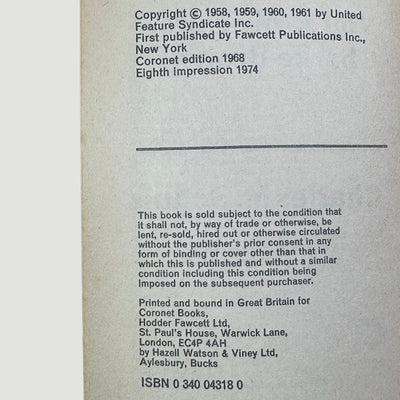 Copyright © 1958, 1959, 1960, 1961 by United Feature Syndicate Inc.
First published by Fawcett Publications Inc., New York
Coronet edition 1968
Eighth impression 1974

This book is sold subject to the condition that it shall not, by way of trade or otherwise, be lent, re-sold, hired out or otherwise circulated without the publisher's prior consent in any form of binding or cover other than that in which this is published and without a similar condition including this condition being imposed on the subsequent purchaser.

Printed and bound in Great Britain for
Coronet Books,
Hodder Fawcett Ltd,
St. Paul's House, Warwick Lane,
London, EC4P 4AH
by Hazell Watson & Viney Ltd,
Aylesbury, Bucks

ISBN 0 340 04318 0